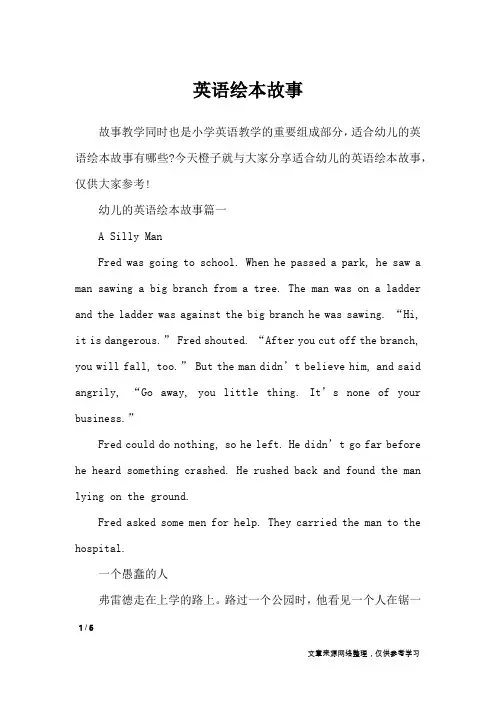 英语绘本故事

故事教学同时也是小学英语教学的重要组成部分，适合幼儿的英语绘本故事有哪些?今天橙子就与大家分享适合幼儿的英语绘本故事，仅供大家参考!

幼儿的英语绘本故事篇一

A Silly Man

Fred was going to school. When he passed a park, he saw a man sawing a big branch from a tree. The man was on a ladder and the ladder was against the big branch he was sawing. “Hi, it is dangerous.” Fred shouted. “After you cut off the branch, you will fall, too.” But the man didn’t believe him, and said angrily, “Go away, you little thing. It’s none of your business.”

Fred could do nothing, so he left. He didn’t go far before he heard something crashed. He rushed back and found the man lying on the ground.

Fred asked some men for help. They carried the man to the hospital.

一个愚蠢的人

弗雷德走在上学的路上。路过一个公园时，他看见一个人在锯一

1 / 6

文章来源网络整理，仅供参考学习